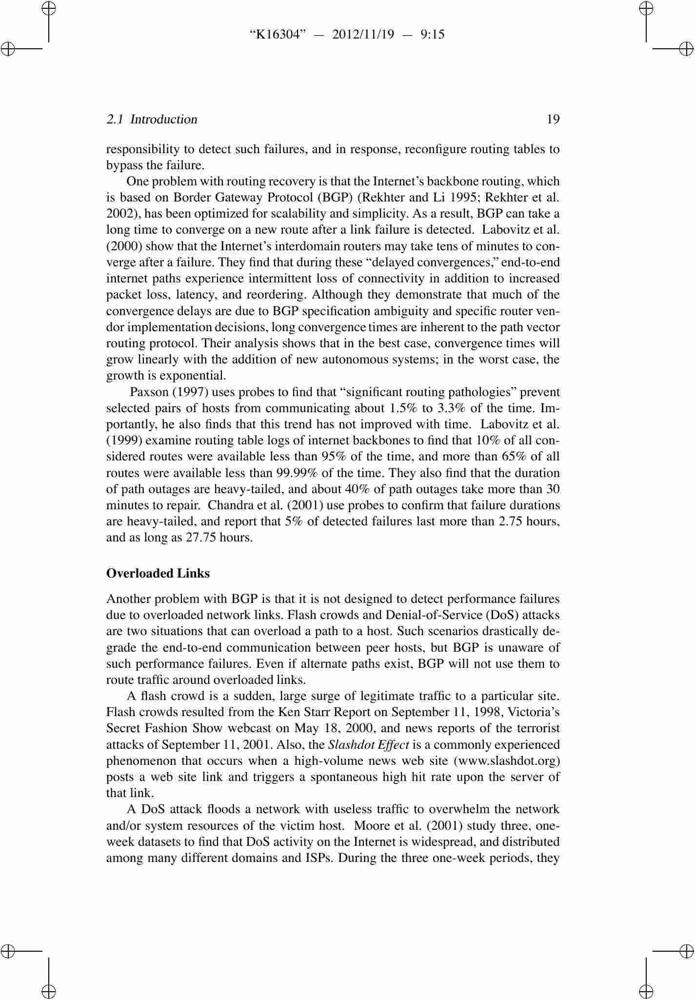 "K16304" — 2012/11/19 — 9:15

2.1 Introduction 19

responsibility to detect such failures, and in response, reconfigure routing tables to bypass the failure.

One problem with routing recovery is that the Internet's backbone routing, which is based on Border Gateway Protocol (BGP) (Rekhter and Li 1995; Rekhter et al. 2002), has been optimized for scalability and simplicity. As a result, BGP can take a long time to converge on a new route after a link failure is detected. Labovitz et al. (2000) show that the Internet's interdomain routers may take tens of minutes to converge after a failure. They find that during these "delayed convergences," end-to-end internet paths experience intermittent loss of connectivity in addition to increased packet loss, latency, and reordering. Although they demonstrate that much of the convergence delays are due to BGP specification ambiguity and specific router vendor implementation decisions, long convergence times are inherent to the path vector routing protocol. Their analysis shows that in the best case, convergence times will grow linearly with the addition of new autonomous systems; in the worst case, the growth is exponential.

Paxson (1997) uses probes to find that "significant routing pathologies" prevent selected pairs of hosts from communicating about 1.5% to 3.3% of the time. Importantly, he also finds that this trend has not improved with time. Labovitz et al. (1999) examine routing table logs of internet backbones to find that 10% of all considered routes were available less than 95% of the time, and more than 65% of all routes were available less than 99.99% of the time. They also find that the duration of path outages are heavy-tailed, and about 40% of path outages take more than 30 minutes to repair. Chandra et al. (2001) use probes to confirm that failure durations are heavy-tailed, and report that 5% of detected failures last more than 2.75 hours, and as long as 27.75 hours.

Overloaded Links

Another problem with BGP is that it is not designed to detect performance failures due to overloaded network links. Flash crowds and Denial-of-Service (DoS) attacks are two situations that can overload a path to a host. Such scenarios drastically degrade the end-to-end communication between peer hosts, but BGP is unaware of such performance failures. Even if alternate paths exist, BGP will not use them to route traffic around overloaded links.

A flash crowd is a sudden, large surge of legitimate traffic to a particular site. Flash crowds resulted from the Ken Starr Report on September 11, 1998, Victoria's Secret Fashion Show webcast on May 18, 2000, and news reports of the terrorist attacks of September 11, 2001. Also, the Slashdot Effect is a commonly experienced phenomenon that occurs when a high-volume news web site (www.slashdot.org) posts a web site link and triggers a spontaneous high hit rate upon the server of that link.

A DoS attack floods a network with useless traffic to overwhelm the network and/or system resources of the victim host. Moore et al. (2001) study three, one-week datasets to find that DoS activity on the Internet is widespread, and distributed among many different domains and ISPs. During the three one-week periods, they